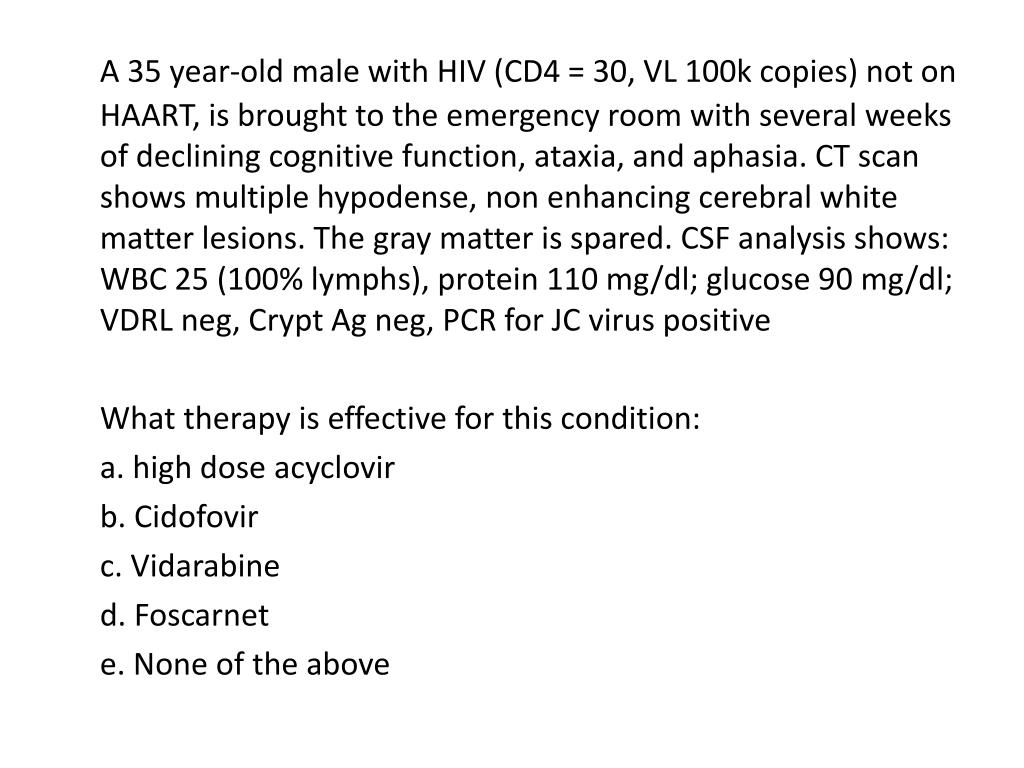 A 35 year-old male with HIV (CD4 = 30, VL 100k copies) not on HAART, is brought to the emergency room with several weeks of declining cognitive function, ataxia, and aphasia. CT scan shows multiple hypodense, non enhancing cerebral white matter lesions. The gray matter is spared. CSF analysis shows: WBC 25 (100% lymphs), protein 110 mg/dl; glucose 90 mg/dl; VDRL neg, Crypt Ag neg, PCR for JC virus positive

What therapy is effective for this condition:

a. high dose acyclovir

b. Cidofovir

c. Vidarabine

d. Foscarnet

e. None of the above